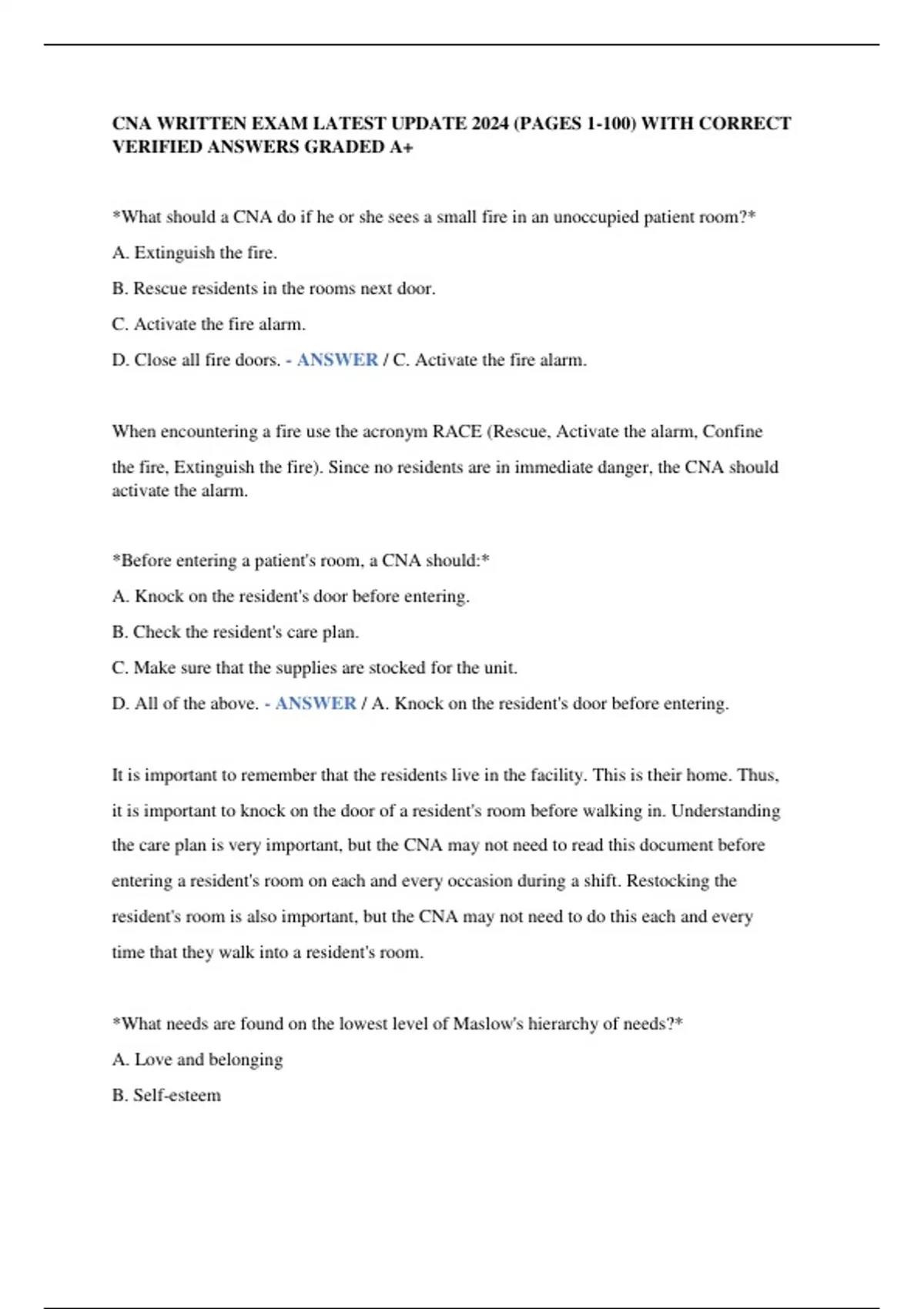 CNA WRITTEN EXAM LATEST UPDATE 2024 (PAGES 1-100) WITH CORRECT VERIFIED ANSWERS GRADED A+

*What should a CNA do if he or she sees a small fire in an unoccupied patient room?*

A. Extinguish the fire.

B. Rescue residents in the rooms next door.

C. Activate the fire alarm.

D. Close all fire doors. - ANSWER / C. Activate the fire alarm.

When encountering a fire use the acronym RACE (Rescue, Activate the alarm, Confine the fire, Extinguish the fire). Since no residents are in immediate danger, the CNA should activate the alarm.

*Before entering a patient's room, a CNA should:*

A. Knock on the resident's door before entering.

B. Check the resident's care plan.

C. Make sure that the supplies are stocked for the unit.

D. All of the above. - ANSWER / A. Knock on the resident's door before entering.

It is important to remember that the residents live in the facility. This is their home. Thus, it is important to knock on the door of a resident's room before walking in. Understanding the care plan is very important, but the CNA may not need to read this document before entering a resident's room on each and every occasion during a shift. Restocking the resident's room is also important, but the CNA may not need to do this each and every time that they walk into a resident's room.

*What needs are found on the lowest level of Maslow's hierarchy of needs?*

A. Love and belonging

B. Self-esteem